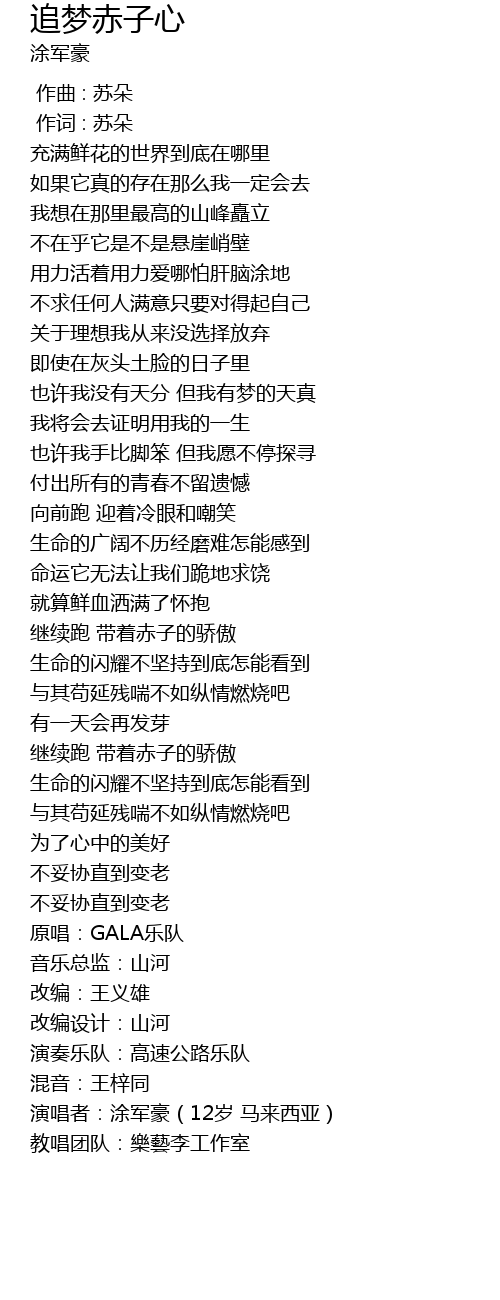 追梦赤子心
涂军豪

作曲 : 苏朵
作词 : 苏朵
充满鲜花的世界到底在哪里
如果它真的存在那么我一定会去
我想在那里最高的山峰矗立
不在乎它是不是悬崖峭壁
用力活着用力爱哪怕肝脑涂地
不求任何人满意只要对得起自己
关于理想我从来没选择放弃
即使在灰头土脸的日子里
也许我没有天分 但我有梦的天真
我将会去证明用我的一生
也许我手比脚笨 但我愿不停探寻
付出所有的青春不留遗憾
向前跑 迎着冷眼和嘲笑
生命的广阔不历经磨难怎能感到
命运它无法让我们跪地求饶
就算鲜血洒满了怀抱
继续跑 带着赤子的骄傲
生命的闪耀不坚持到底怎能看到
与其苟延残喘不如纵情燃烧吧
有一天会再发芽
继续跑 带着赤子的骄傲
生命的闪耀不坚持到底怎能看到
与其苟延残喘不如纵情燃烧吧
为了心中的美好
不妥协直到变老
不妥协直到变老
原唱：GALA乐队
音乐总监：山河
改编：王义雄
改编设计：山河
演奏乐队：高速公路乐队
混音：王梓同
演唱者：涂军豪（12岁 马来西亚）
教唱团队：樂藝李工作室